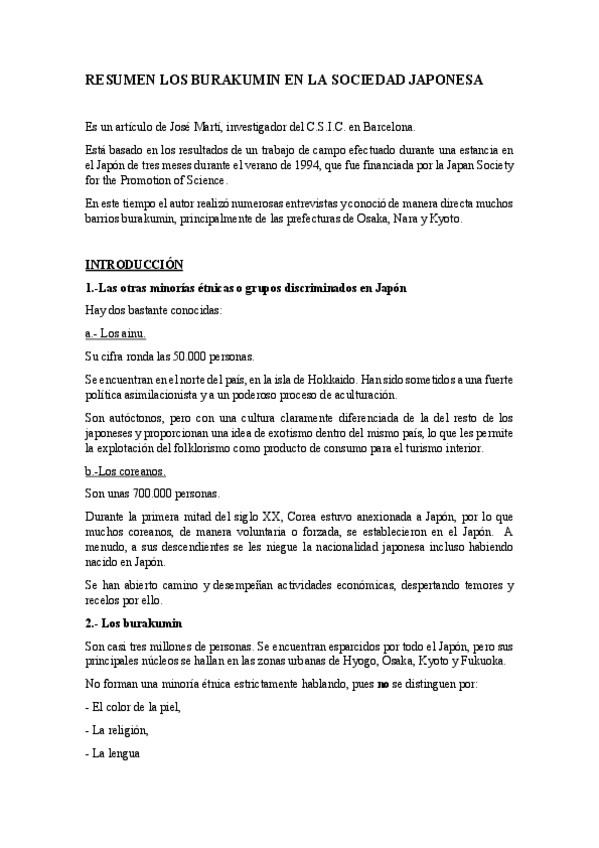 RESUMEN LOS BURAKUMIN EN LA SOCIEDAD JAPONESA

Es un artículo de José Martí, investigador del C.S.I.C. en Barcelona.

Está basado en los resultados de un trabajo de campo efectuado durante una estancia en el Japón de tres meses durante el verano de 1994, que fue financiada por la Japan Society for the Promotion of Science.

En este tiempo el autor realizó numerosas entrevistas y conoció de manera directa muchos barrios burakumin, principalmente de las prefecturas de Osaka, Nara y Kyoto.

INTRODUCCIÓN

1.-Las otras minorías étnicas o grupos discriminados en Japón

Hay dos bastante conocidas:

a.- Los ainu.

Su cifra ronda las 50.000 personas.

Se encuentran en el norte del país, en la isla de Hokkaido. Han sido sometidos a una fuerte política asimilacionista y a un poderoso proceso de aculturación.

Son autóctonos, pero con una cultura claramente diferenciada de la del resto de los japoneses y proporcionan una idea de exotismo dentro del mismo país, lo que les permite la explotación del folklorismo como producto de consumo para el turismo interior.

b.-Los coreanos.

Son unas 700.000 personas.

Durante la primera mitad del siglo XX, Corea estuvo anexionada a Japón, por lo que muchos coreanos, de manera voluntaria o forzada, se establecieron en el Japón. A menudo, a sus descendientes se les niegue la nacionalidad japonesa incluso habiendo nacido en Japón.

Se han abierto camino y desempeñan actividades económicas, despertando temores y recelos por ello.

2.- Los burakumin

Son casi tres millones de personas. Se encuentran esparcidos por todo el Japón, pero sus principales núcleos se hallan en las zonas urbanas de Hyogo, Osaka, Kyoto y Fukuoka.

No forman una minoría étnica estrictamente hablando, pues no se distinguen por:

- El color de la piel,

- La religión,

- La lengua